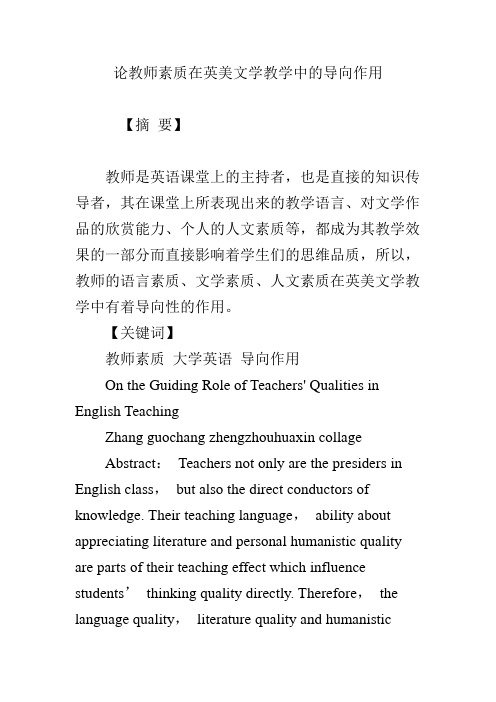 论教师素质在英美文学教学中的导向作用

【摘 要】

教师是英语课堂上的主持者，也是直接的知识传导者，其在课堂上所表现出来的教学语言、对文学作品的欣赏能力、个人的人文素质等，都成为其教学效果的一部分而直接影响着学生们的思维品质，所以，教师的语言素质、文学素质、人文素质在英美文学教学中有着导向性的作用。

【关键词】

教师素质 大学英语 导向作用

On the Guiding Role of Teachers' Qualities in English Teaching

Zhang guochang zhengzhouhuaxin collage

Abstract： Teachers not only are the presiders in English class， but also the direct conductors of knowledge. Their teaching language， ability about appreciating literature and personal humanistic quality are parts of their teaching effect which influence students’ thinking quality directly. Therefore， the language quality， literature quality and humanistic